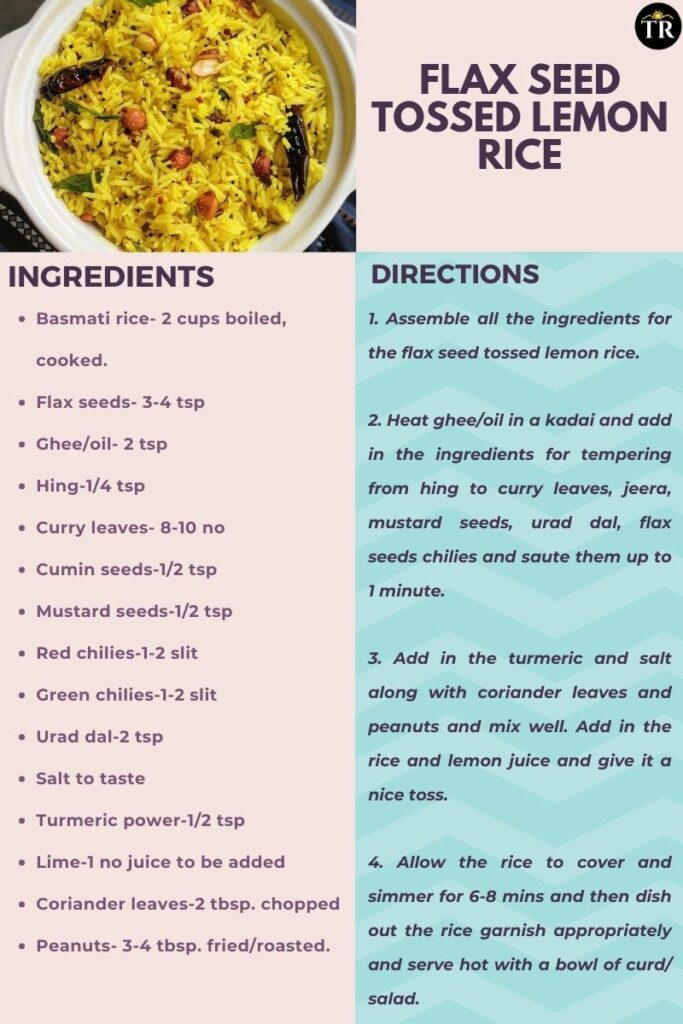 TR

FLAX SEED TOSSED LEMON RICE

INGREDIENTS

- Basmati rice- 2 cups boiled, cooked.
- Flax seeds- 3-4 tsp
- Ghee/oil- 2 tsp
- Hing-1/4 tsp
- Curry leaves- 8-10 no
- Cumin seeds-1/2 tsp
- Mustard seeds-1/2 tsp
- Red chilies-1-2 slit
- Green chilies-1-2 slit
- Urad dal-2 tsp
- Salt to taste
- Turmeric power-1/2 tsp
- Lime-1 no juice to be added
- Coriander leaves-2 tbsp. chopped
- Peanuts- 3-4 tbsp. fried/roasted.

DIRECTIONS

1. Assemble all the ingredients for the flax seed tossed lemon rice.

2. Heat ghee/oil in a kadai and add in the ingredients for tempering from hing to curry leaves, jeera, mustard seeds, urad dal, flax seeds chilies and saute them up to 1 minute.

3. Add in the turmeric and salt along with coriander leaves and peanuts and mix well. Add in the rice and lemon juice and give it a nice toss.

4. Allow the rice to cover and simmer for 6-8 mins and then dish out the rice garnish appropriately and serve hot with a bowl of curd/ salad.